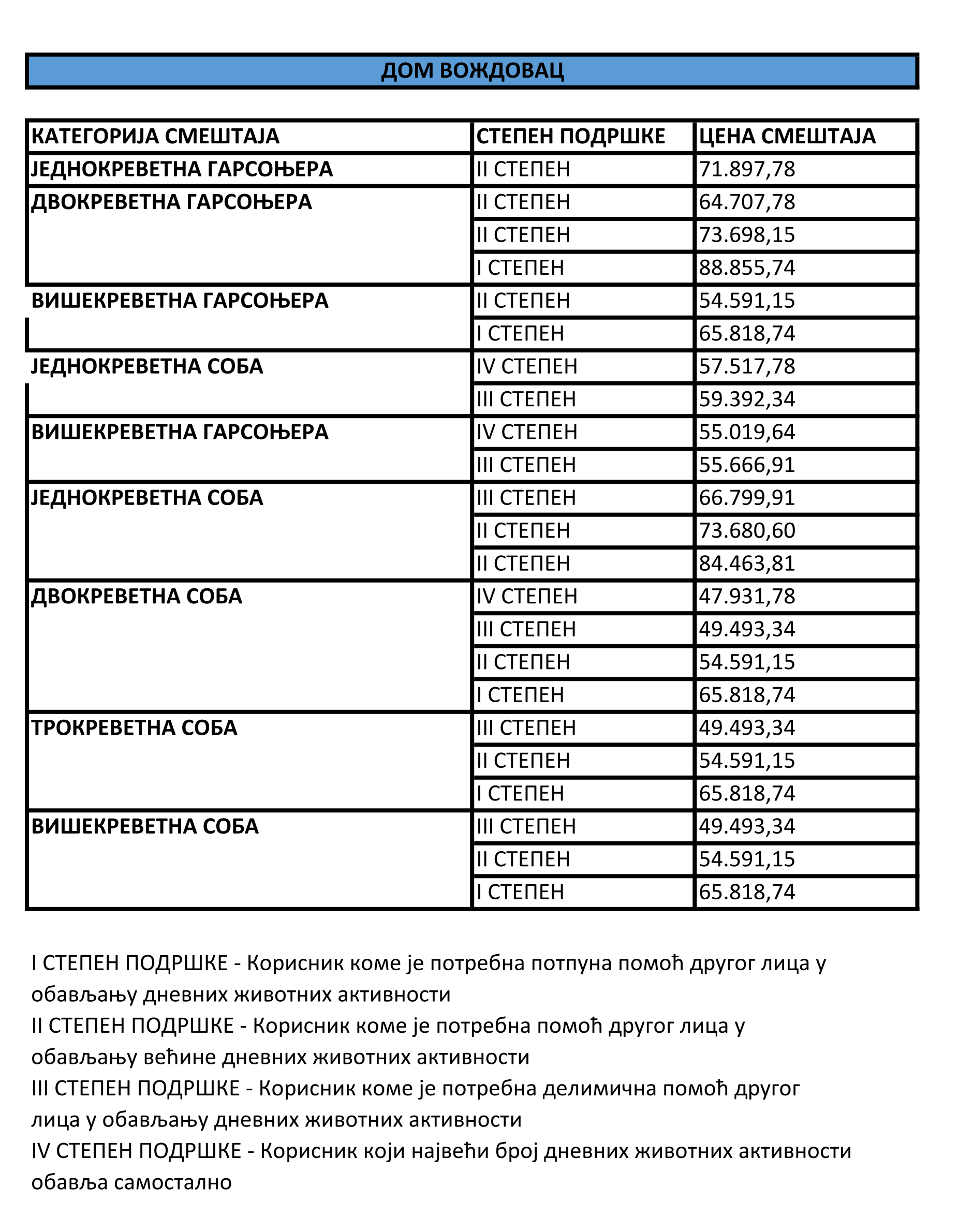 ДОМ ВОЖДОВАЦ

| КАТЕГОРИЈА СМЕШТАЈА | СТЕПЕН ПОДРШКЕ | ЦЕНА СМЕШТАЈА |
|---|---|---|
| ЈЕДНОКРЕВЕТНА ГАРСОЊЕРА | II СТЕПЕН | 71.897,78 |
| ДВОКРЕВЕТНА ГАРСОЊЕРА | II СТЕПЕН | 64.707,78 |
| | II СТЕПЕН | 73.698,15 |
| | I СТЕПЕН | 88.855,74 |
| ВИШЕКРЕВЕТНА ГАРСОЊЕРА | II СТЕПЕН | 54.591,15 |
| | I СТЕПЕН | 65.818,74 |
| ЈЕДНОКРЕВЕТНА СОБА | IV СТЕПЕН | 57.517,78 |
| | III СТЕПЕН | 59.392,34 |
| ВИШЕКРЕВЕТНА ГАРСОЊЕРА | IV СТЕПЕН | 55.019,64 |
| | III СТЕПЕН | 55.666,91 |
| ЈЕДНОКРЕВЕТНА СОБА | III СТЕПЕН | 66.799,91 |
| | II СТЕПЕН | 73.680,60 |
| | II СТЕПЕН | 84.463,81 |
| ДВОКРЕВЕТНА СОБА | IV СТЕПЕН | 47.931,78 |
| | III СТЕПЕН | 49.493,34 |
| | II СТЕПЕН | 54.591,15 |
| | I СТЕПЕН | 65.818,74 |
| ТРОКРЕВЕТНА СОБА | III СТЕПЕН | 49.493,34 |
| | II СТЕПЕН | 54.591,15 |
| | I СТЕПЕН | 65.818,74 |
| ВИШЕКРЕВЕТНА СОБА | III СТЕПЕН | 49.493,34 |
| | II СТЕПЕН | 54.591,15 |
| | I СТЕПЕН | 65.818,74 |

I СТЕПЕН ПОДРШКЕ - Корисник коме је потребна потпуна помоћ другог лица у обављању дневних животних активности
II СТЕПЕН ПОДРШКЕ - Корисник коме је потребна помоћ другог лица у обављању већине дневних животних активности
III СТЕПЕН ПОДРШКЕ - Корисник коме је потребна делимична помоћ другог лица у обављању дневних животних активности
IV СТЕПЕН ПОДРШКЕ - Корисник који највећи број дневних животних активности обавља самостално